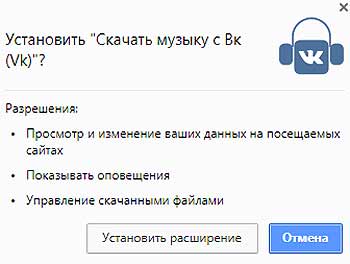 ×

Установить "Скачать музыку с Вк (Vk)"?

VK

Разрешения:

• Просмотр и изменение ваших данных на посещаемых сайтах

• Показывать оповещения

• Управление скачанными файлами

Установить расширение

Отмена